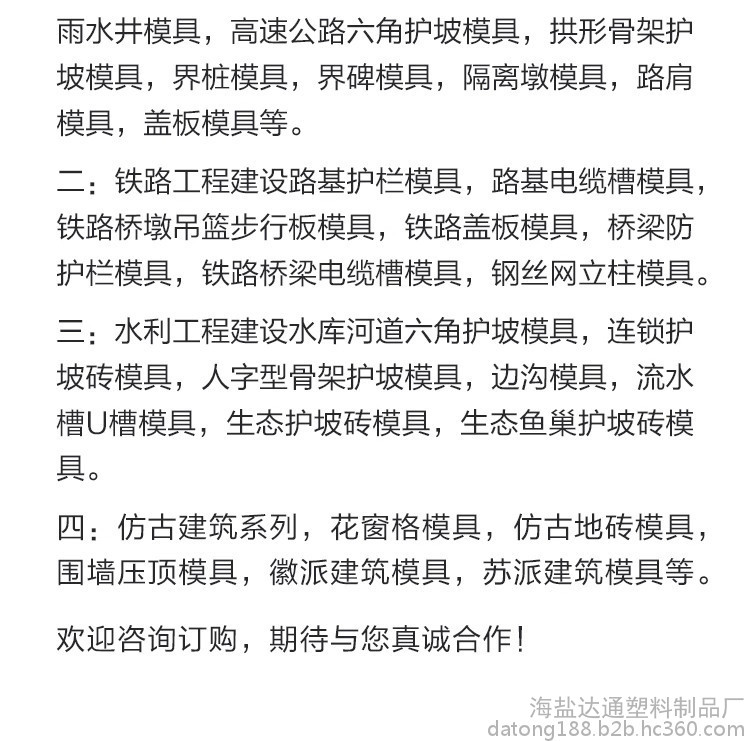 雨水井模具，高速公路六角护坡模具，拱形骨架护坡模具，界桩模具，界碑模具，隔离墩模具，路肩模具，盖板模具等。

二：铁路工程建设路基护栏模具，路基电缆槽模具，铁路桥墩吊篮步行板模具，铁路盖板模具，桥梁防护栏模具，铁路桥梁电缆槽模具，钢丝网立柱模具。

三：水利工程建设水库河道六角护坡模具，连锁护坡砖模具，人字型骨架护坡模具，边沟模具，流水槽U槽模具，生态护坡砖模具，生态鱼巢护坡砖模具。

四：仿古建筑系列，花窗格模具，仿古地砖模具，围墙压顶模具，徽派建筑模具，苏派建筑模具等。

欢迎咨询订购，期待与您真诚合作！

海盐达通塑料制品厂
datong188.b2b.hc360.com